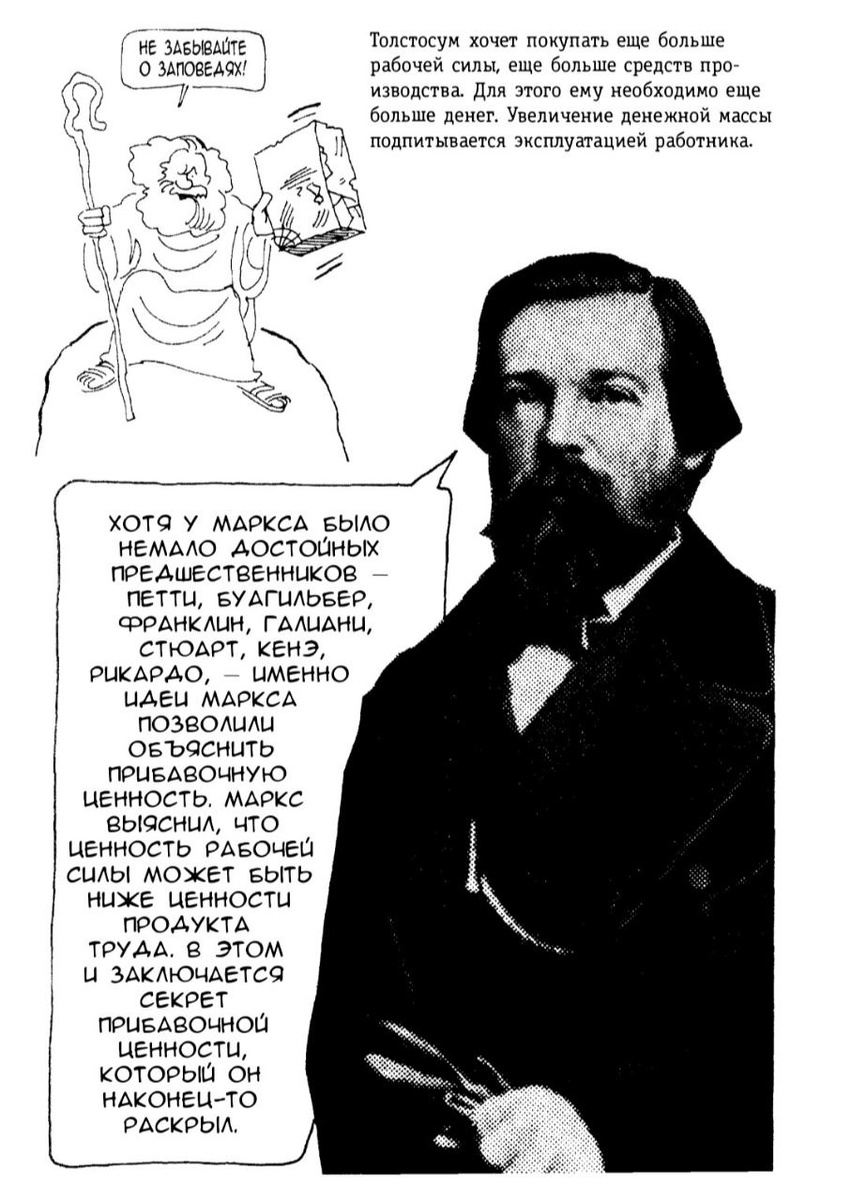 НЕ ЗАБЫВАЙТЕ О ЗАПОВЕДЯХ!

Толстосум хочет покупать еще больше рабочей силы, еще больше средств производства. Для этого ему необходимо еще больше денег. Увеличение денежной массы подпитывается эксплуатацией работника.

ХОТЯ У МАРКСА БЫЛО НЕМАЛО ДОСТОЙНЫХ ПРЕДШЕСТВЕННИКОВ — ПЕТТИ, БУАГИЛЬБЕР, ФРАНКЛИН, ГАЛИАНИ, СТЮАРТ, КЕНЭ, РИКАРДО, — ИМЕННО ИДЕИ МАРКСА ПОЗВОЛИЛИ ОБЪЯСНИТЬ ПРИБАВОЧНУЮ ЦЕННОСТЬ. МАРКС ВЫЯСНИЛ, ЧТО ЦЕННОСТЬ РАБОЧЕЙ СИЛЫ МОЖЕТ БЫТЬ НИЖЕ ЦЕННОСТИ ПРОДУКТА ТРУДА. В ЭТОМ И ЗАКЛЮЧАЕТСЯ СЕКРЕТ ПРИБАВОЧНОЙ ЦЕННОСТИ, КОТОРЫЙ ОН НАКОНЕЦ-ТО РАСКРЫЛ.